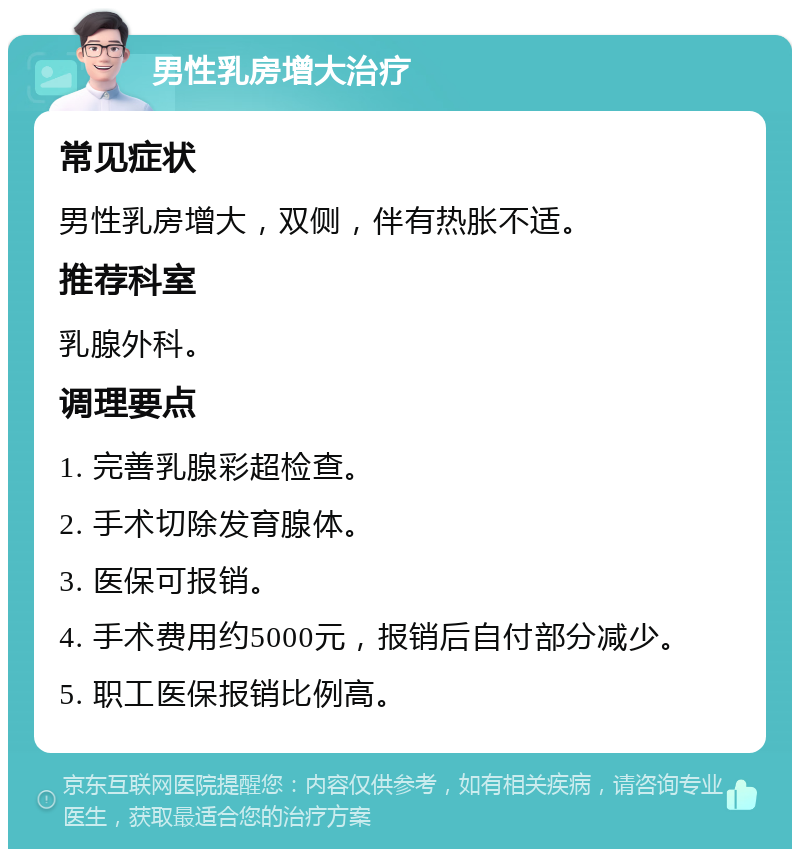 男性乳房增大治疗

常见症状

男性乳房增大，双侧，伴有热胀不适。

推荐科室

乳腺外科。

调理要点

1. 完善乳腺彩超检查。

2. 手术切除发育腺体。

3. 医保可报销。

4. 手术费用约5000元，报销后自付部分减少。

5. 职工医保报销比例高。

京东互联网医院提醒您：内容仅供参考，如有相关疾病，请咨询专业医生，获取最适合您的治疗方案